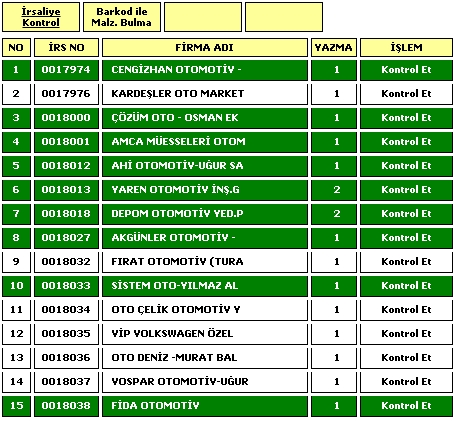 İrsaliye Kontrol

Barkod ile Malz. Bulma

| NO | İRS NO | FİRMA ADI | YAZMA | İŞLEM |
|---|---|---|---|---|
| 1 | 0017974 | CENGİZHAN OTOMOTİV - | 1 | Kontrol Et |
| 2 | 0017976 | KARDEŞLER OTO MARKET | 1 | Kontrol Et |
| 3 | 0018000 | ÇÖZÜM OTO - OSMAN EK | 1 | Kontrol Et |
| 4 | 0018001 | AMCA MÜESSELERİ OTOM | 1 | Kontrol Et |
| 5 | 0018012 | AHİ OTOMOTİV-UĞUR SA | 1 | Kontrol Et |
| 6 | 0018013 | YAREN OTOMOTİV İNŞ.G | 2 | Kontrol Et |
| 7 | 0018018 | DEPOM OTOMOTİV YED.P | 2 | Kontrol Et |
| 8 | 0018027 | AKGÜNLER OTOMOTİV - | 1 | Kontrol Et |
| 9 | 0018032 | FIRAT OTOMOTİV (TURA | 1 | Kontrol Et |
| 10 | 0018033 | SİSTEM OTO-YILMAZ AL | 1 | Kontrol Et |
| 11 | 0018034 | OTO ÇELİK OTOMOTİV Y | 1 | Kontrol Et |
| 12 | 0018035 | VİP VOLKSWAGEN ÖZEL | 1 | Kontrol Et |
| 13 | 0018036 | OTO DENİZ -MURAT BAL | 1 | Kontrol Et |
| 14 | 0018037 | VOSPAR OTOMOTİV-UĞUR | 1 | Kontrol Et |
| 15 | 0018038 | FİDA OTOMOTİV | 1 | Kontrol Et |